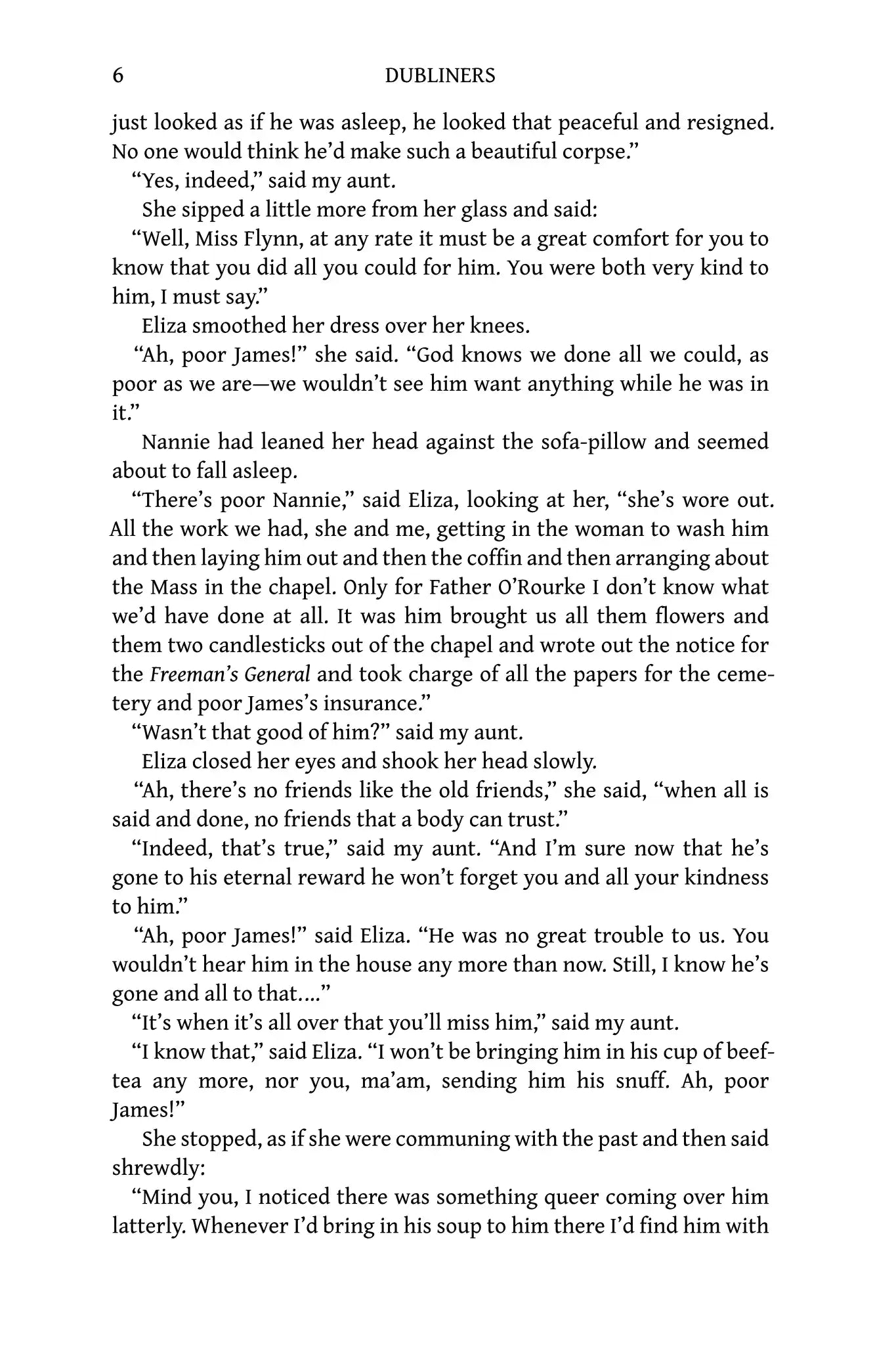 6 DUBLINERS

just looked as if he was asleep, he looked that peaceful and resigned. No one would think he'd make such a beautiful corpse."

"Yes, indeed," said my aunt.

She sipped a little more from her glass and said:

"Well, Miss Flynn, at any rate it must be a great comfort for you to know that you did all you could for him. You were both very kind to him, I must say."

Eliza smoothed her dress over her knees.

"Ah, poor James!" she said. "God knows we done all we could, as poor as we are—we wouldn't see him want anything while he was in it."

Nannie had leaned her head against the sofa-pillow and seemed about to fall asleep.

"There's poor Nannie," said Eliza, looking at her, "she's wore out. All the work we had, she and me, getting in the woman to wash him and then laying him out and then the coffin and then arranging about the Mass in the chapel. Only for Father O'Rourke I don't know what we'd have done at all. It was him brought us all them flowers and them two candlesticks out of the chapel and wrote out the notice for the Freeman's General and took charge of all the papers for the cemetery and poor James's insurance."

"Wasn't that good of him?" said my aunt.

Eliza closed her eyes and shook her head slowly.

"Ah, there's no friends like the old friends," she said, "when all is said and done, no friends that a body can trust."

"Indeed, that's true," said my aunt. "And I'm sure now that he's gone to his eternal reward he won't forget you and all your kindness to him."

"Ah, poor James!" said Eliza. "He was no great trouble to us. You wouldn't hear him in the house any more than now. Still, I know he's gone and all to that...."

"It's when it's all over that you'll miss him," said my aunt.

"I know that," said Eliza. "I won't be bringing him in his cup of beef-tea any more, nor you, ma'am, sending him his snuff. Ah, poor James!"

She stopped, as if she were communing with the past and then said shrewdly:

"Mind you, I noticed there was something queer coming over him latterly. Whenever I'd bring in his soup to him there I'd find him with